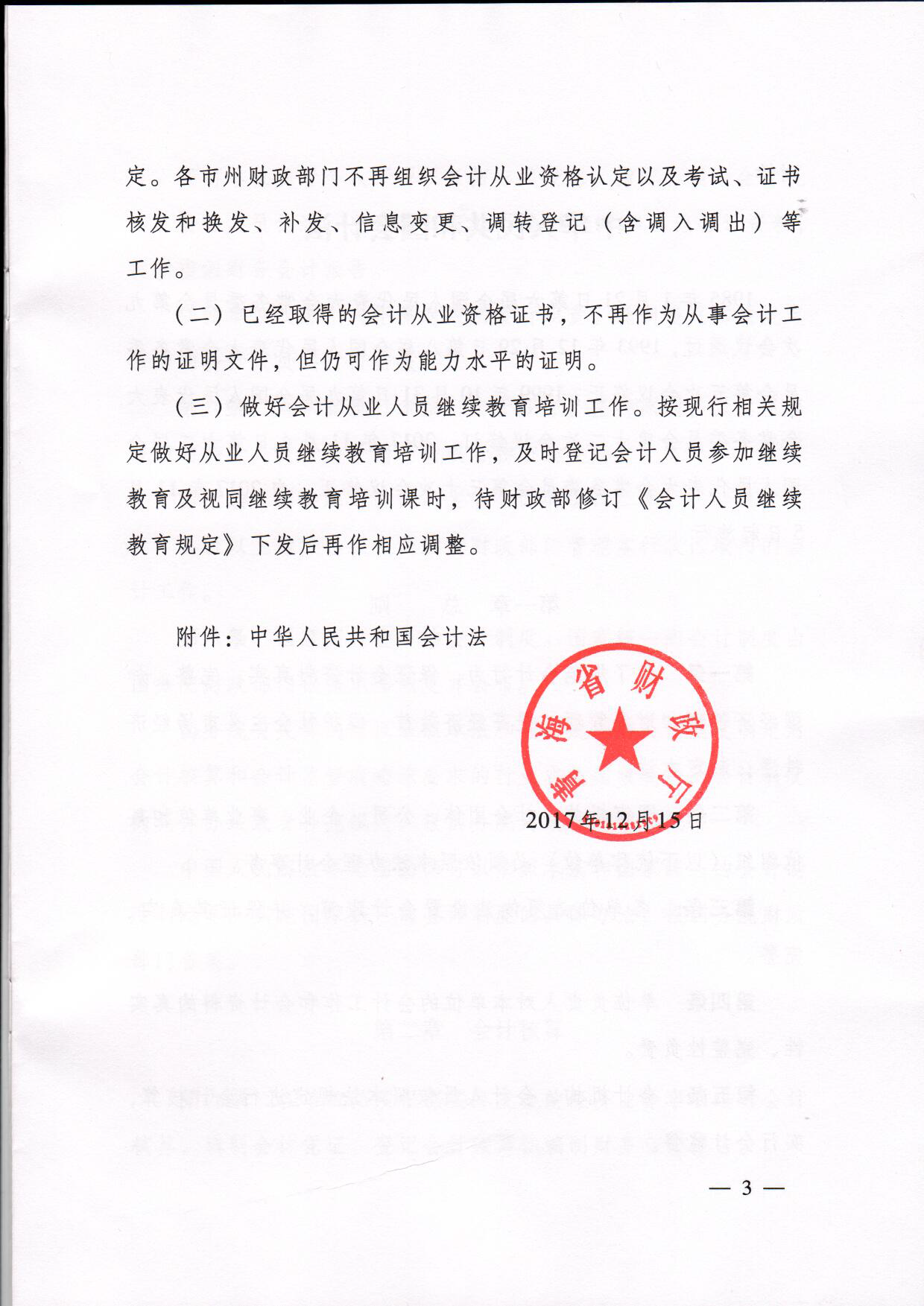 定。各市州财政部门不再组织会计从业资格认定以及考试、证书核发和换发、补发、信息变更、调转登记（含调入调出）等工作。

（二）已经取得的会计从业资格证书，不再作为从事会计工作的证明文件，但仍可作为能力水平的证明。

（三）做好会计从业人员继续教育培训工作。按现行相关规定做好从业人员继续教育培训工作，及时登记会计人员参加继续教育及视同继续教育培训课时，待财政部修订《会计人员继续教育规定》下发后再作相应调整。

附件：中华人民共和国会计法

青海省财政厅

2017年12月15日

— 3 —